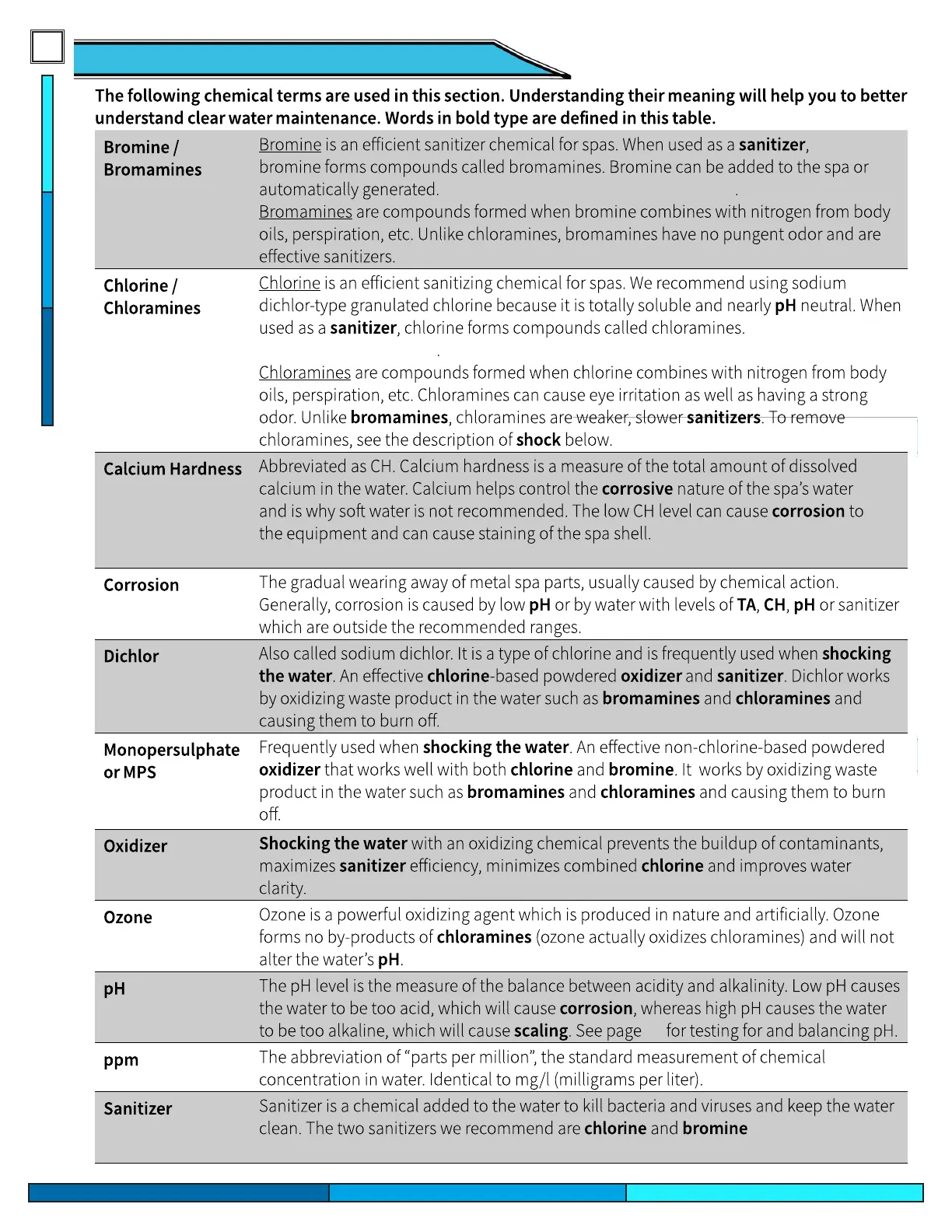 The following chemical terms are used in this section. Understanding their meaning will help you to better understand clear water maintenance. Words in bold type are defined in this table.

| | |
|---|---|
| Bromine / Bromamines | Bromine is an efficient sanitizer chemical for spas. When used as a sanitizer, bromine forms compounds called bromamines. Bromine can be added to the spa or automatically generated. Bromamines are compounds formed when bromine combines with nitrogen from body oils, perspiration, etc. Unlike chloramines, bromamines have no pungent odor and are effective sanitizers. |
| Chlorine / Chloramines | Chlorine is an efficient sanitizing chemical for spas. We recommend using sodium dichlor-type granulated chlorine because it is totally soluble and nearly pH neutral. When used as a sanitizer, chlorine forms compounds called chloramines. Chloramines are compounds formed when chlorine combines with nitrogen from body oils, perspiration, etc. Chloramines can cause eye irritation as well as having a strong odor. Unlike bromamines, chloramines are weaker, slower sanitizers. To remove chloramines, see the description of shock below. |
| Calcium Hardness | Abbreviated as CH. Calcium hardness is a measure of the total amount of dissolved calcium in the water. Calcium helps control the corrosive nature of the spa's water and is why soft water is not recommended. The low CH level can cause corrosion to the equipment and can cause staining of the spa shell. |
| Corrosion | The gradual wearing away of metal spa parts, usually caused by chemical action. Generally, corrosion is caused by low pH or by water with levels of TA, CH, pH or sanitizer which are outside the recommended ranges. |
| Dichlor | Also called sodium dichlor. It is a type of chlorine and is frequently used when shocking the water. An effective chlorine-based powdered oxidizer and sanitizer. Dichlor works by oxidizing waste product in the water such as bromamines and chloramines and causing them to burn off. |
| Monopersulphate or MPS | Frequently used when shocking the water. An effective non-chlorine-based powdered oxidizer that works well with both chlorine and bromine. It works by oxidizing waste product in the water such as bromamines and chloramines and causing them to burn off. |
| Oxidizer | Shocking the water with an oxidizing chemical prevents the buildup of contaminants, maximizes sanitizer efficiency, minimizes combined chlorine and improves water clarity. |
| Ozone | Ozone is a powerful oxidizing agent which is produced in nature and artificially. Ozone forms no by-products of chloramines (ozone actually oxidizes chloramines) and will not alter the water's pH. |
| pH | The pH level is the measure of the balance between acidity and alkalinity. Low pH causes the water to be too acid, which will cause corrosion, whereas high pH causes the water to be too alkaline, which will cause scaling. See page for testing for and balancing pH. |
| ppm | The abbreviation of "parts per million", the standard measurement of chemical concentration in water. Identical to mg/l (milligrams per liter). |
| Sanitizer | Sanitizer is a chemical added to the water to kill bacteria and viruses and keep the water clean. The two sanitizers we recommend are chlorine and bromine |